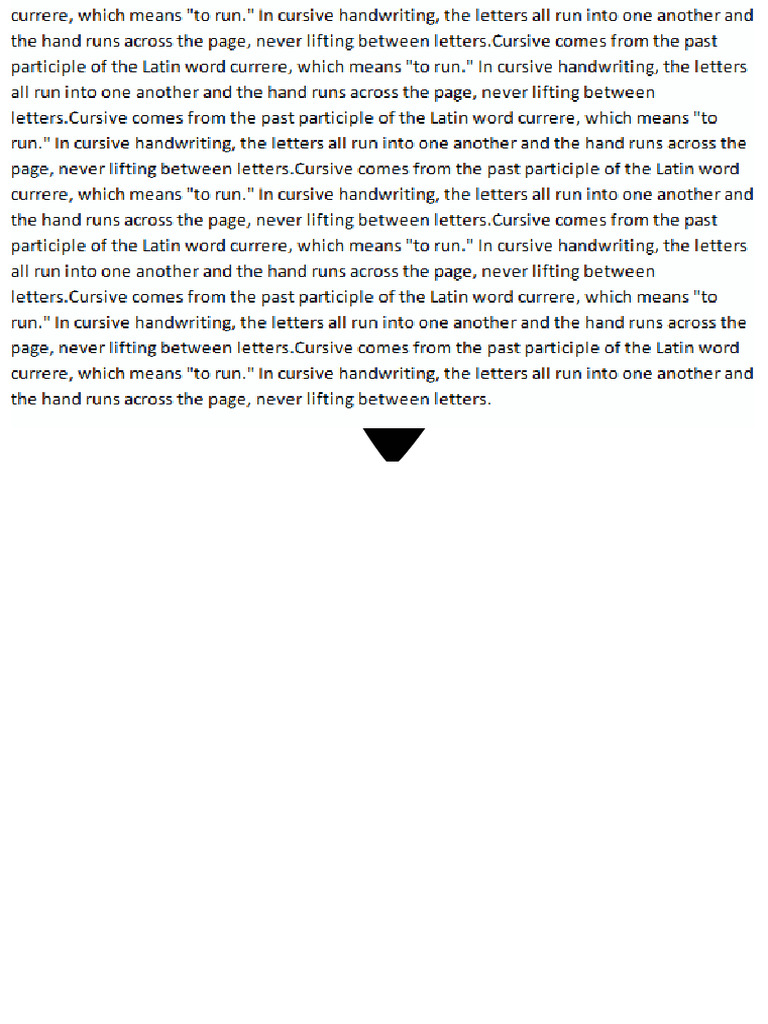 currere, which means "to run." In cursive handwriting, the letters all run into one another and the hand runs across the page, never lifting between letters.Cursive comes from the past participle of the Latin word currere, which means "to run." In cursive handwriting, the letters all run into one another and the hand runs across the page, never lifting between letters.Cursive comes from the past participle of the Latin word currere, which means "to run." In cursive handwriting, the letters all run into one another and the hand runs across the page, never lifting between letters.Cursive comes from the past participle of the Latin word currere, which means "to run." In cursive handwriting, the letters all run into one another and the hand runs across the page, never lifting between letters.Cursive comes from the past participle of the Latin word currere, which means "to run." In cursive handwriting, the letters all run into one another and the hand runs across the page, never lifting between letters.Cursive comes from the past participle of the Latin word currere, which means "to run." In cursive handwriting, the letters all run into one another and the hand runs across the page, never lifting between letters.Cursive comes from the past participle of the Latin word currere, which means "to run." In cursive handwriting, the letters all run into one another and the hand runs across the page, never lifting between letters.